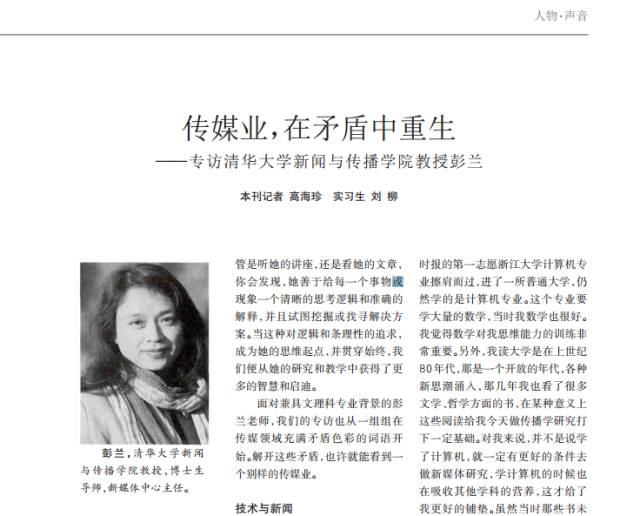 人物·声音

传媒业，在矛盾中重生

——专访清华大学新闻与传播学院教授彭兰

本刊记者 高海珍 实习生 刘 柳

彭兰，清华大学新闻与传播学院教授，博士生导师，新媒体中心主任。

管是听她的讲座，还是看她的文章，你会发现，她善于给每一个事物或现象一个清晰的思考逻辑和准确的解释，并且试图挖掘或找寻解决方案。当这种对逻辑和条理性的追求，成为她的思维起点，并贯穿始终，我们便从她的研究和教学中获得了更多的智慧和启迪。

面对兼具文理科专业背景的彭兰老师，我们的专访也从一组组在传媒领域充满矛盾色彩的词语开始。解开这些矛盾，也许就能看到一个别样的传媒业。

技术与新闻

时报的第一志愿浙江大学计算机专业擦肩而过，进了一所普通大学，仍然学的是计算机专业。这个专业要学大量的数学，当时我数学也很好。我觉得数学对我思维能力的训练非常重要。另外，我读大学是在上世纪80年代，那是一个开放的年代，各种新思潮涌入，那几年我也看了很多文学、哲学方面的书，在某种意义上这些阅读给我今天做传播学研究打下一定基础。对我来说，并不是说学了计算机，就一定有更好的条件去做新媒体研究，学计算机的时候也在吸收其他学科的营养，这才给了我更好的铺垫。虽然当时那些书未